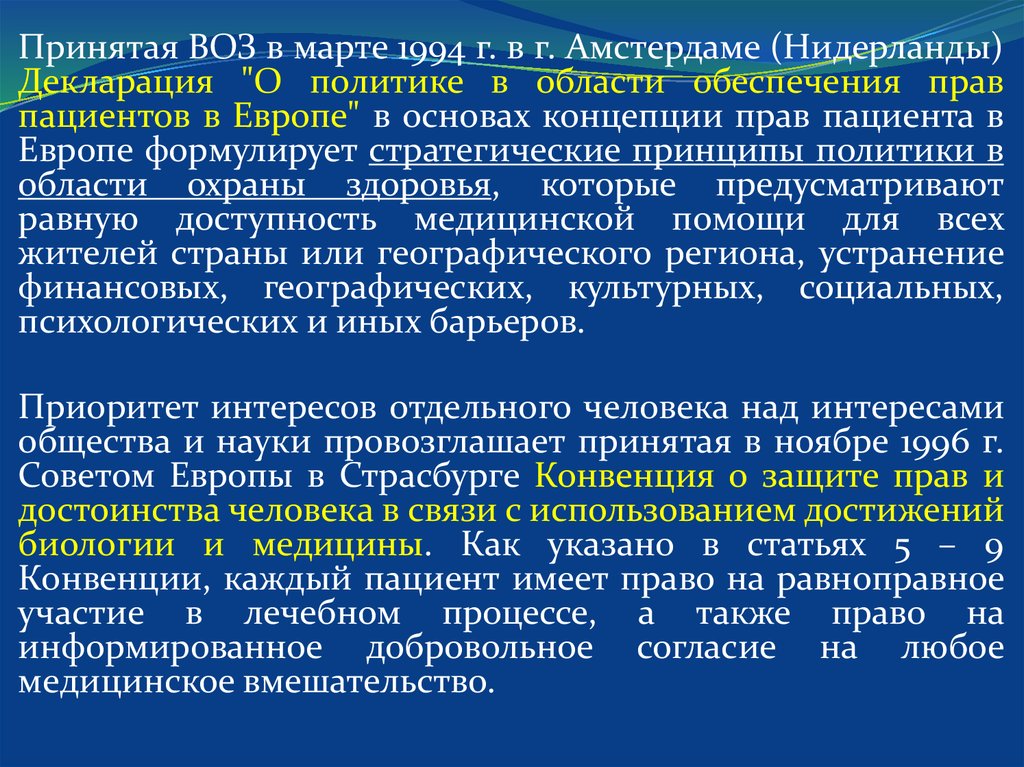 Принятая ВОЗ в марте 1994 г. в г. Амстердаме (Нидерланды) Декларация "О политике в области обеспечения прав пациентов в Европе" в основах концепции прав пациента в Европе формулирует стратегические принципы политики в области охраны здоровья, которые предусматривают равную доступность медицинской помощи для всех жителей страны или географического региона, устранение финансовых, географических, культурных, социальных, психологических и иных барьеров.

Приоритет интересов отдельного человека над интересами общества и науки провозглашает принятая в ноябре 1996 г. Советом Европы в Страсбурге Конвенция о защите прав и достоинства человека в связи с использованием достижений биологии и медицины. Как указано в статьях 5 – 9 Конвенции, каждый пациент имеет право на равноправное участие в лечебном процессе, а также право на информированное добровольное согласие на любое медицинское вмешательство.